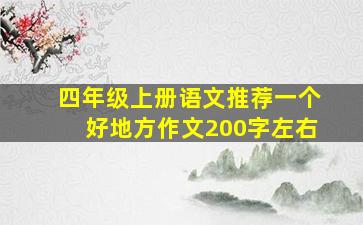 四年级上册语文推荐一个好地方作文200字左右